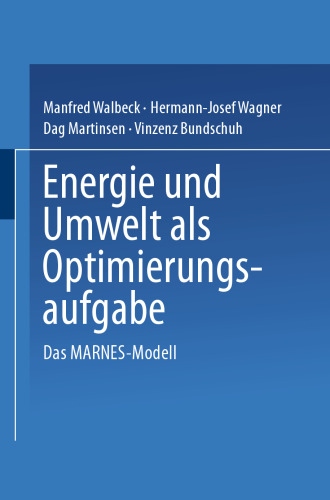 Manfred Walbeck · Hermann-Josef Wagner
Dag Martinsen · Vinzenz Bundschuh

Energie und Umwelt als Optimierungsaufgabe

Das MARNES-Modell